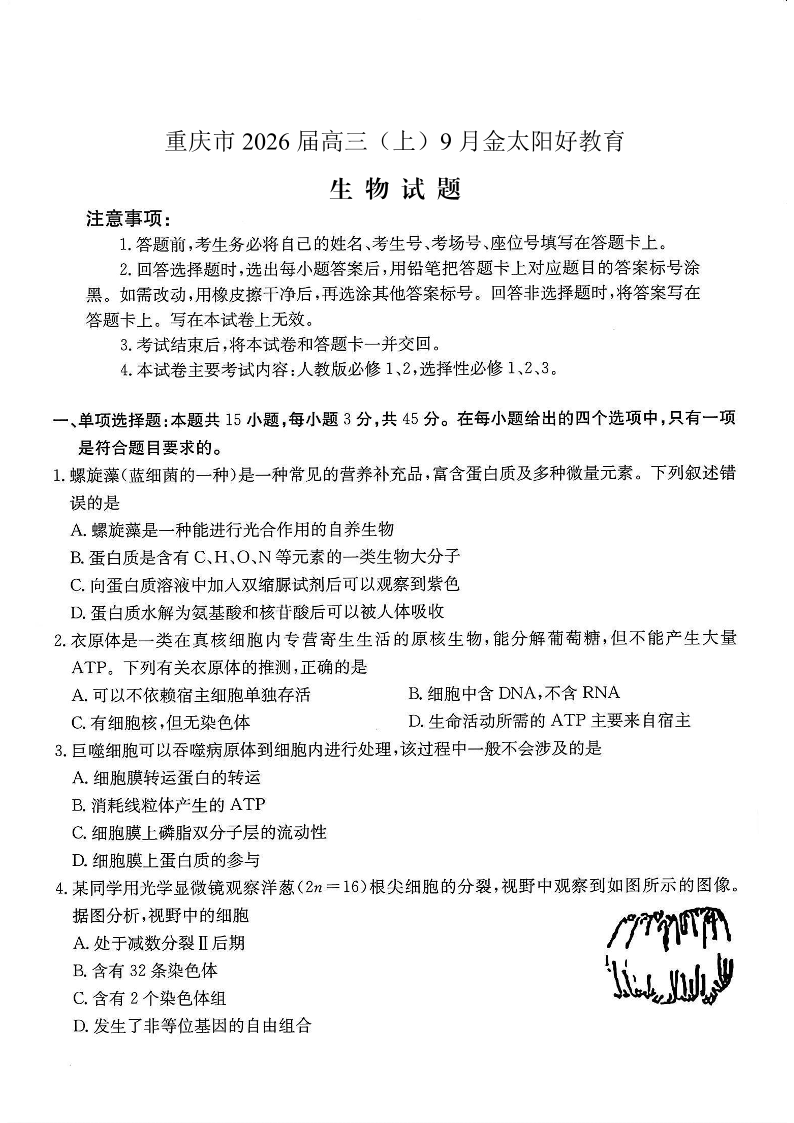 重庆市 2026 届高三（上）9 月金太阳好教育

生 物 试 题

注意事项：

1. 答题前，考生务必将自己的姓名、考生号、考场号、座位号填写在答题卡上。

2. 回答选择题时，选出每小题答案后，用铅笔把答题卡上对应题目的答案标号涂黑。如需改动，用橡皮擦干净后，再选涂其他答案标号。回答非选择题时，将答案写在答题卡上。写在本试卷上无效。

3. 考试结束后，将本试卷和答题卡一并交回。

4. 本试卷主要考试内容：人教版必修 1、2，选择性必修 1、2、3。

一、单项选择题：本题共 15 小题，每小题 3 分，共 45 分。在每小题给出的四个选项中，只有一项是符合题目要求的。

1. 螺旋藻（蓝细菌的一种）是一种常见的营养补充品，富含蛋白质及多种微量元素。下列叙述错误的是

A. 螺旋藻是一种能进行光合作用的自养生物

B. 蛋白质是含有 C、H、O、N 等元素的一类生物大分子

C. 向蛋白质溶液中加入双缩脲试剂后可以观察到紫色

D. 蛋白质水解为氨基酸和核苷酸后可以被人体吸收

2. 衣原体是一类在真核细胞内专营寄生生活的原核生物，能分解葡萄糖，但不能产生大量 ATP。下列有关衣原体的推测，正确的是

A. 可以不依赖宿主细胞单独存活

B. 细胞中含 DNA，不含 RNA

C. 有细胞核，但无染色体

D. 生命活动所需的 ATP 主要来自宿主

3. 巨噬细胞可以吞噬病原体到细胞内进行处理，该过程中一般不会涉及的是

A. 细胞膜转运蛋白的转运

B. 消耗线粒体产生的 ATP

C. 细胞膜上磷脂双分子层的流动性

D. 细胞膜上蛋白质的参与

4. 某同学用光学显微镜观察洋葱（$2n=16$）根尖细胞的分裂，视野中观察到如图所示的图像。据图分析，视野中的细胞

A. 处于减数分裂Ⅱ后期

B. 含有 32 条染色体

C. 含有 2 个染色体组

D. 发生了非等位基因的自由组合